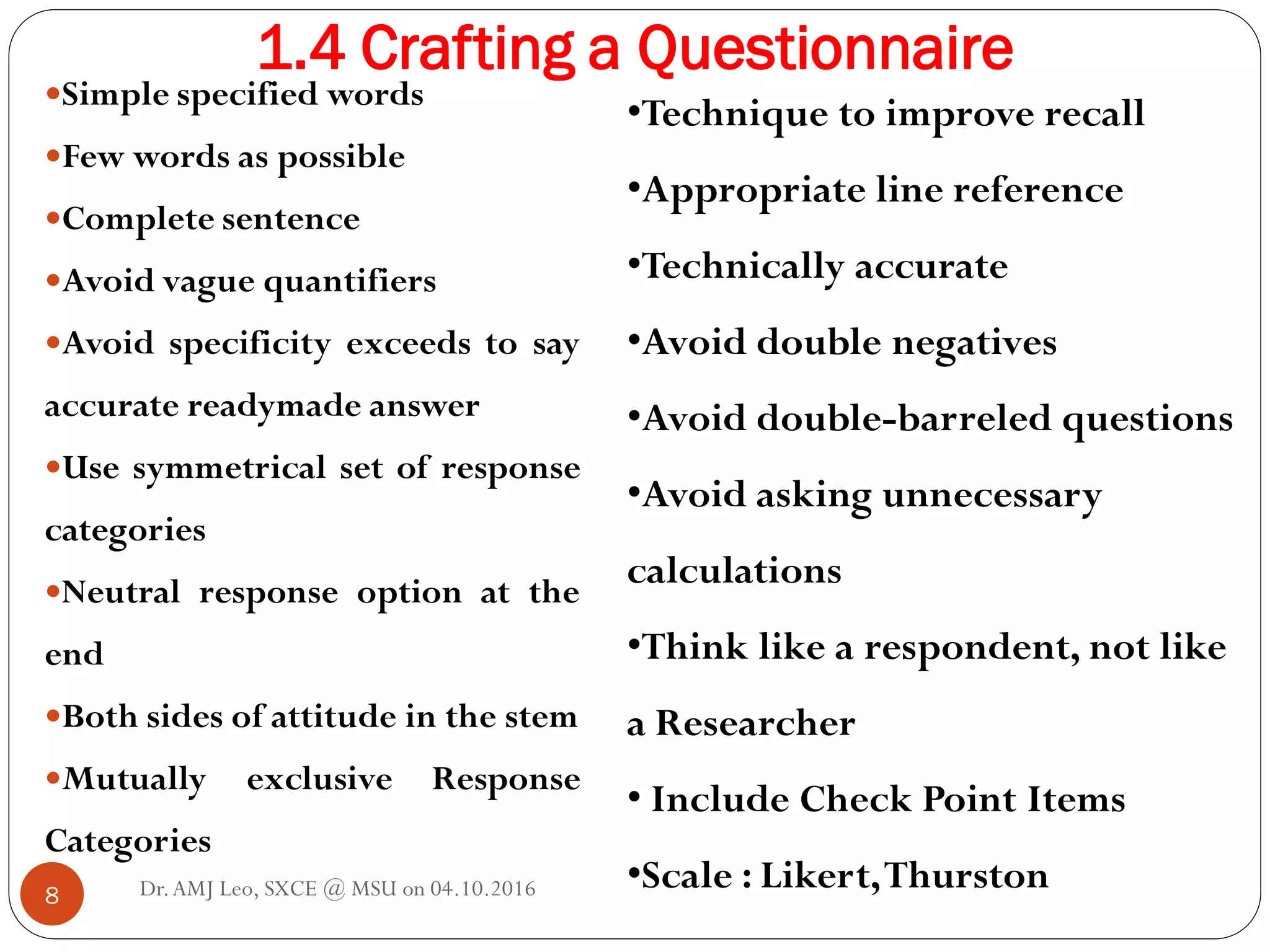 1.4 Crafting a Questionnaire

•Simple specified words

•Few words as possible

•Complete sentence

•Avoid vague quantifiers

•Avoid specificity exceeds to say accurate readymade answer

•Use symmetrical set of response categories

•Neutral response option at the end

•Both sides of attitude in the stem

•Mutually exclusive Response Categories

•Technique to improve recall

•Appropriate line reference

•Technically accurate

•Avoid double negatives

•Avoid double-barreled questions

•Avoid asking unnecessary calculations

•Think like a respondent, not like a Researcher

• Include Check Point Items

•Scale : Likert, Thurston

8

Dr. AMJ Leo, SXCE @ MSU on 04.10.2016